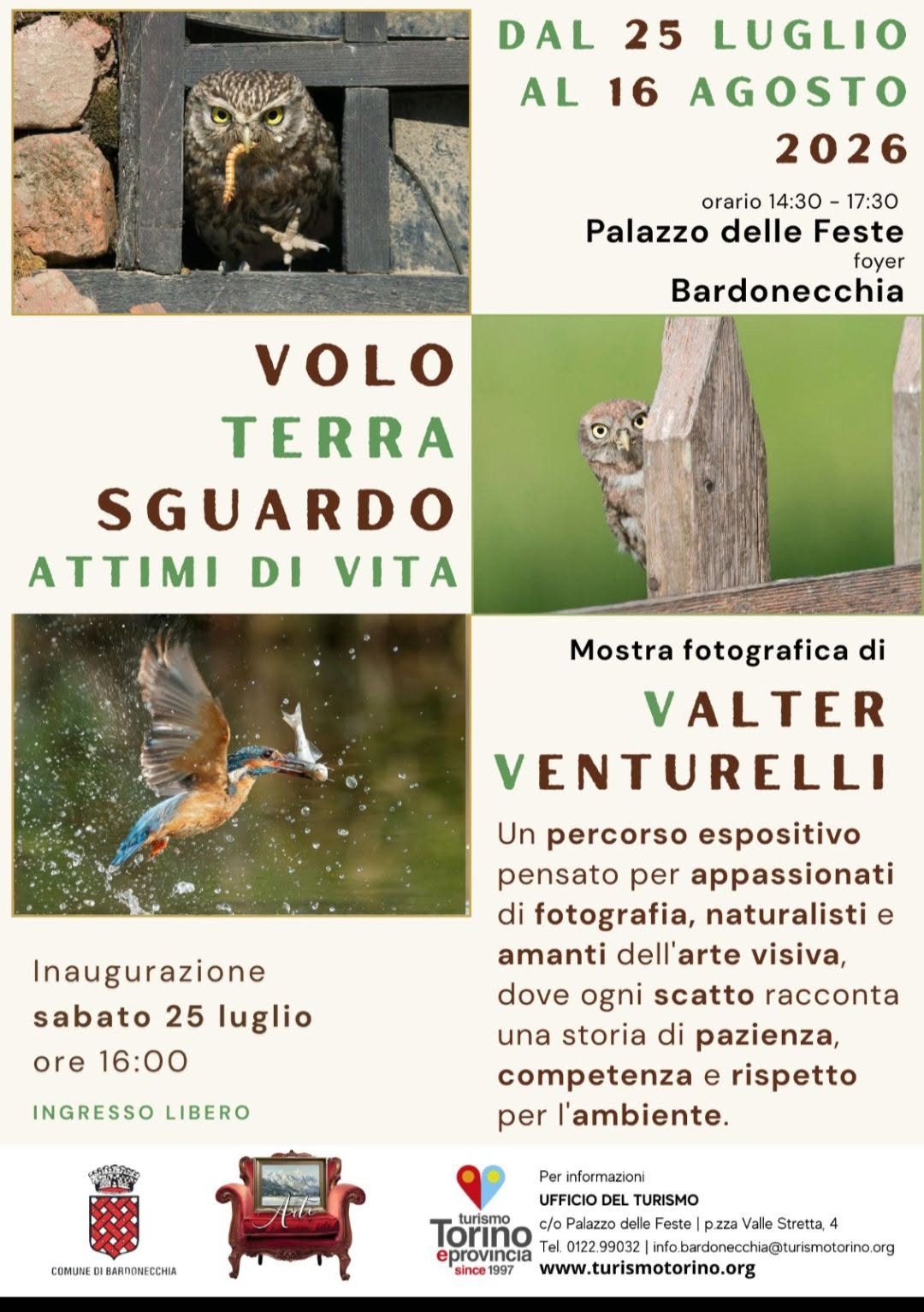 DAL 25 LUGLIO AL 16 AGOSTO 2026

orario 14:30 - 17:30
Palazzo delle Feste
foyer
Bardonecchia

VOLO
TERRA
SGUARDO
ATTIMI DI VITA

Mostra fotografica di

VALTER VENTURELLI

Un percorso espositivo pensato per appassionati di fotografia, naturalisti e amanti dell'arte visiva, dove ogni scatto racconta una storia di pazienza, competenza e rispetto per l'ambiente.

Inaugurazione
sabato 25 luglio
ore 16:00

INGRESSO LIBERO

COMUNE DI BARDONECCHIA

Arte

turismo Torino eprovincia since 1997

Per informazioni
UFFICIO DEL TURISMO
c/o Palazzo delle Feste | p.zza Valle Stretta, 4
Tel. 0122.99032 | info.bardonecchia@turismotorino.org
www.turismotorino.org